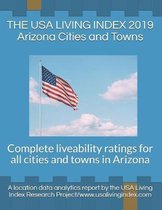 THE USA LIVING INDEX 2019
Arizona Cities and Towns

Complete liveability ratings for all cities and towns in Arizona

A location data analytics report by the USA Living Index Research Project/www.usalivingindex.com